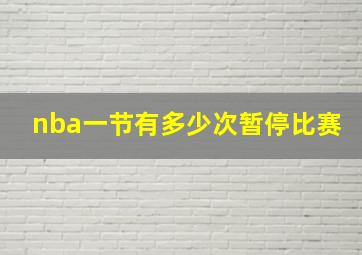 nba一节有多少次暂停比赛